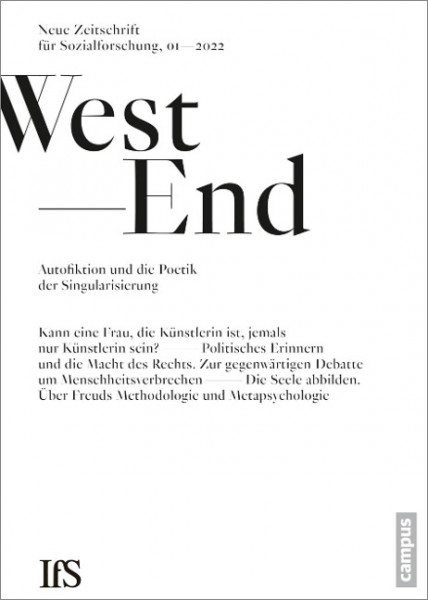 Neue Zeitschrift
für Sozialforschung, 01—2022

West
—End

Autofiktion und die Poetik
der Singularisierung

Kann eine Frau, die Künstlerin ist, jemals nur Künstlerin sein? —— Politisches Erinnern und die Macht des Rechts. Zur gegenwärtigen Debatte um Menschheitsverbrechen —— Die Seele abbilden. Über Freuds Methodologie und Metapsychologie

IfS

campus